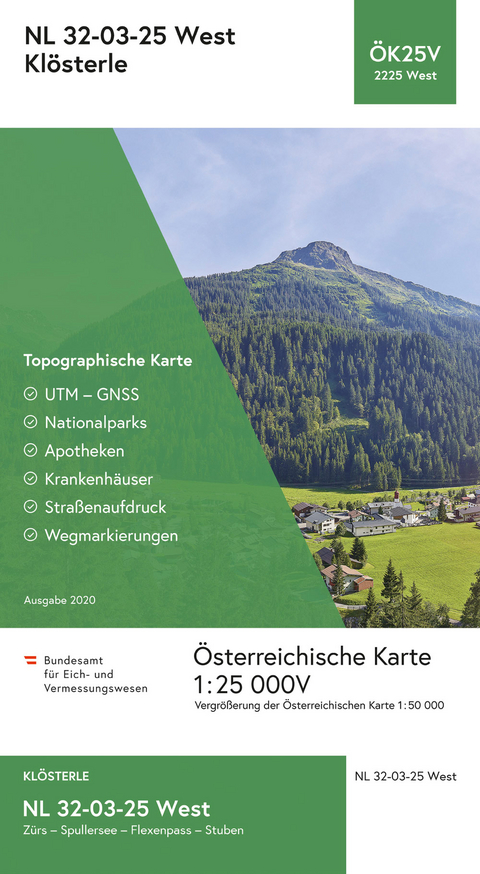 NL 32-03-25 West
Klösterle

ÖK25V
2225 West

Topographische Karte

UTM – GNSS
Nationalparks
Apotheken
Krankenhäuser
Straßenaufdruck
Wegmarkierungen

Ausgabe 2020

Bundesamt für Eich- und Vermessungswesen

Österreichische Karte
1:25 000V
Vergrößerung der Österreichischen Karte 1:50 000

KLÖSTERLE
NL 32-03-25 West
Zürs – Spullersee – Flexenpass – Stuben

NL 32-03-25 West